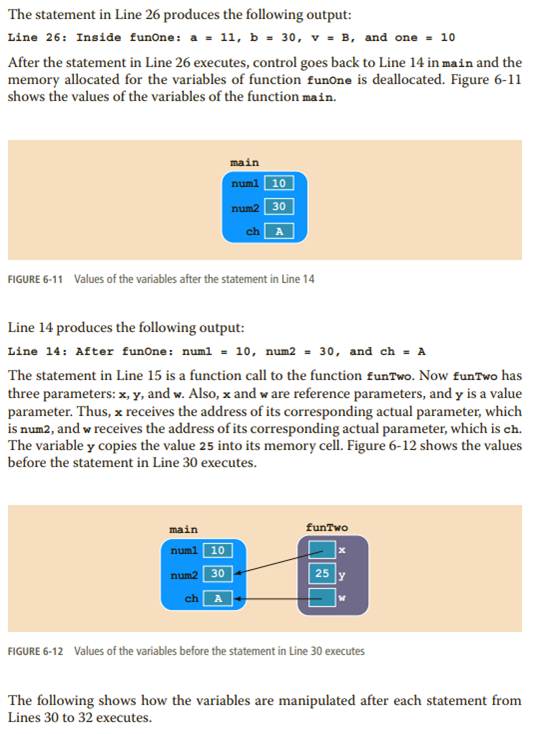 The statement in Line 26 produces the following output:

Line 26: Inside funOne: a = 11, b = 30, v = B, and one = 10

After the statement in Line 26 executes, control goes back to Line 14 in main and the memory allocated for the variables of function funOne is deallocated. Figure 6-11 shows the values of the variables of the function main.

main
num1 10
num2 30
ch A

FIGURE 6-11 Values of the variables after the statement in Line 14

Line 14 produces the following output:

Line 14: After funOne: num1 = 10, num2 = 30, and ch = A

The statement in Line 15 is a function call to the function funTwo. Now funTwo has three parameters: x, y, and w. Also, x and w are reference parameters, and y is a value parameter. Thus, x receives the address of its corresponding actual parameter, which is num2, and w receives the address of its corresponding actual parameter, which is ch. The variable y copies the value 25 into its memory cell. Figure 6-12 shows the values before the statement in Line 30 executes.

main
num1 10
num2 30
ch A

funTwo
x
25 y
w

FIGURE 6-12 Values of the variables before the statement in Line 30 executes

The following shows how the variables are manipulated after each statement from Lines 30 to 32 executes.